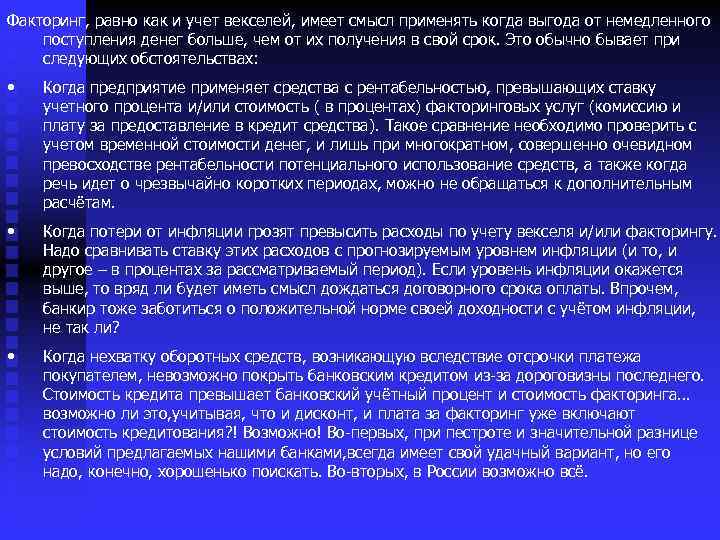 Факторинг, равно как и учет векселей, имеет смысл применять когда выгода от немедленного поступления денег больше, чем от их получения в свой срок. Это обычно бывает при следующих обстоятельствах:

• Когда предприятие применяет средства с рентабельностью, превышающих ставку учетного процента и/или стоимость ( в процентах) факторинговых услуг (комиссию и плату за предоставление в кредит средства). Такое сравнение необходимо проверить с учетом временной стоимости денег, и лишь при многократном, совершенно очевидном превосходстве рентабельности потенциального использование средств, а также когда речь идет о чрезвычайно коротких периодах, можно не обращаться к дополнительным расчётам.

• Когда потери от инфляции грозят превысить расходы по учету векселя и/или факторингу. Надо сравнивать ставку этих расходов с прогнозируемым уровнем инфляции (и то, и другое – в процентах за рассматриваемый период). Если уровень инфляции окажется выше, то вряд ли будет иметь смысл дождаться договорного срока оплаты. Впрочем, банкир тоже заботиться о положительной норме своей доходности с учётом инфляции, не так ли?

• Когда нехватку оборотных средств, возникающую вследствие отсрочки платежа покупателем, невозможно покрыть банковским кредитом из-за дороговизны последнего. Стоимость кредита превышает банковский учётный процент и стоимость факторинга... возможно ли это,учитывая, что и дисконт, и плата за факторинг уже включают стоимость кредитования?! Возможно! Во-первых, при пестроте и значительной разнице условий предлагаемых нашими банками,всегда имеет свой удачный вариант, но его надо, конечно, хорошенько поискать. Во-вторых, в России возможно всё.